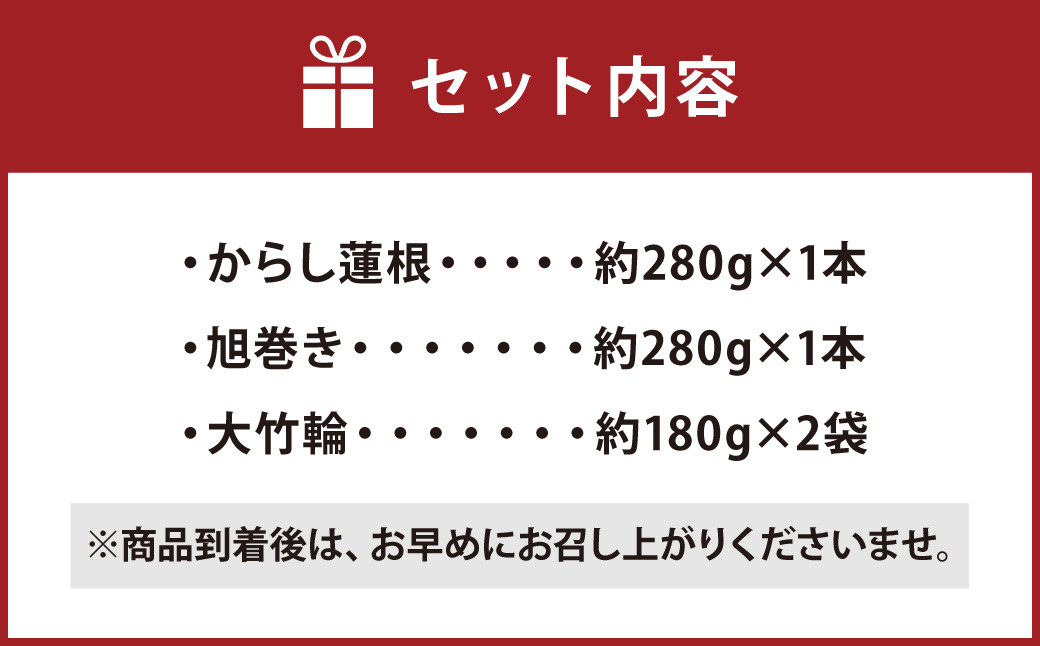 セット内容

・からし蓮根・・・・・約280g×1本

・旭巻き・・・・・・・約280g×1本

・大竹輪・・・・・・・約180g×2袋

※商品到着後は、お早めにお召し上がりくださいませ。